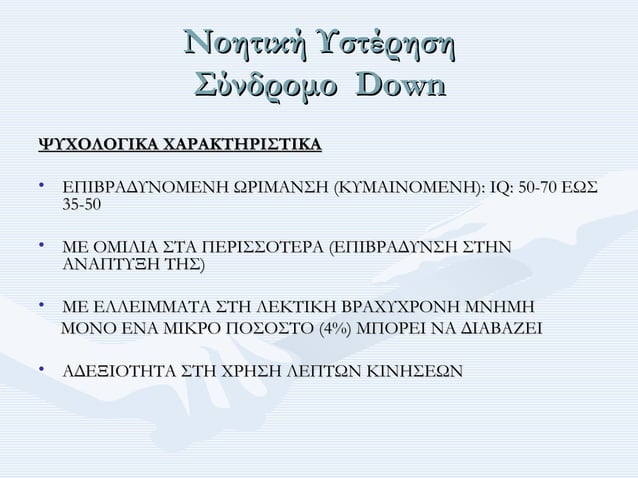 Νοητική Υστέρηση
Σύνδρομο Down

ΨΥΧΟΛΟΓΙΚΑ ΧΑΡΑΚΤΗΡΙΣΤΙΚΑ

• ΕΠΙΒΡΑΔΥΝΟΜΕΝΗ ΩΡΙΜΑΝΣΗ (ΚΥΜΑΙΝΟΜΕΝΗ): IQ: 50-70 ΕΩΣ 35-50

• ΜΕ ΟΜΙΛΙΑ ΣΤΑ ΠΕΡΙΣΣΟΤΕΡΑ (ΕΠΙΒΡΑΔΥΝΣΗ ΣΤΗΝ ΑΝΑΠΤΥΞΗ ΤΗΣ)

• ΜΕ ΕΛΛΕΙΜΜΑΤΑ ΣΤΗ ΛΕΚΤΙΚΗ ΒΡΑΧΥΧΡΟΝΗ ΜΝΗΜΗ
ΜΟΝΟ ΕΝΑ ΜΙΚΡΟ ΠΟΣΟΣΤΟ (4%) ΜΠΟΡΕΙ ΝΑ ΔΙΑΒΑΖΕΙ

• ΑΔΕΞΙΟΤΗΤΑ ΣΤΗ ΧΡΗΣΗ ΛΕΠΤΩΝ ΚΙΝΗΣΕΩΝ